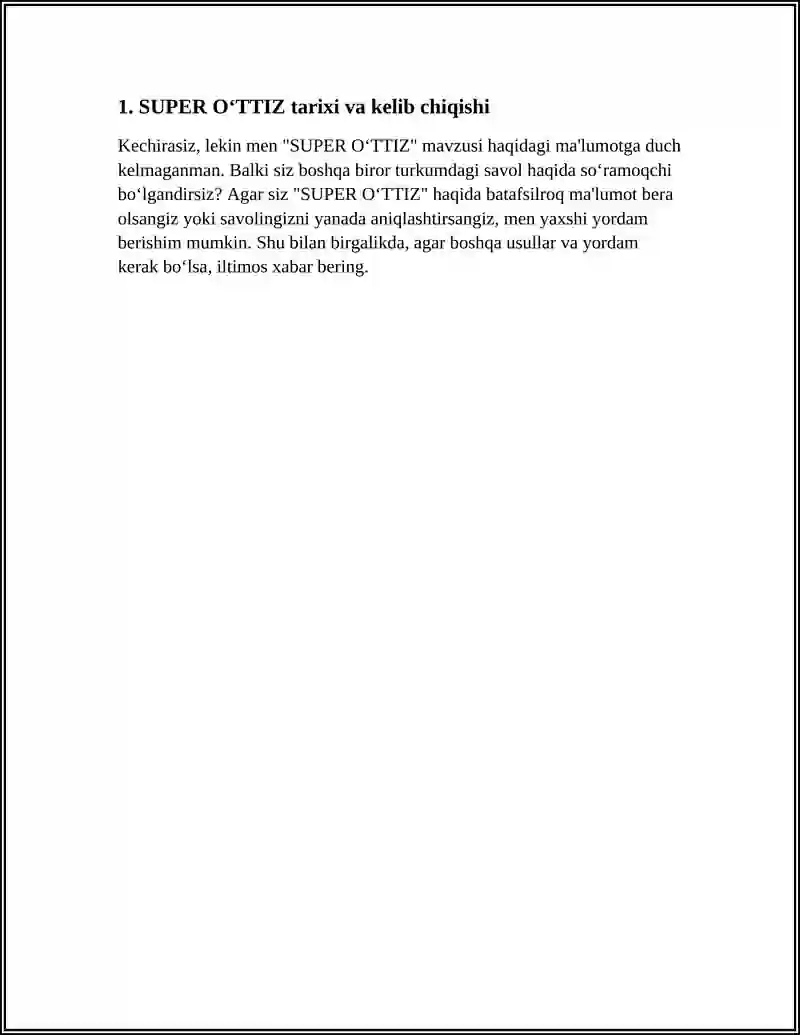 1. SUPER O‘TTIZ tarixi va kelib chiqishi

Kechirasiz, lekin men "SUPER O‘TTIZ" mavzusi haqidagi ma'lumotga duch kelmaganman. Balki siz boshqa biror turkumdagi savol haqida so‘ramoqchi bo‘lgandirsiz? Agar siz "SUPER O‘TTIZ" haqida batafsilroq ma'lumot bera olsangiz yoki savolingizni yanada aniqlashtirsangiz, men yaxshi yordam berishim mumkin. Shu bilan birgalikda, agar boshqa usullar va yordam kerak bo‘lsa, iltimos xabar bering.